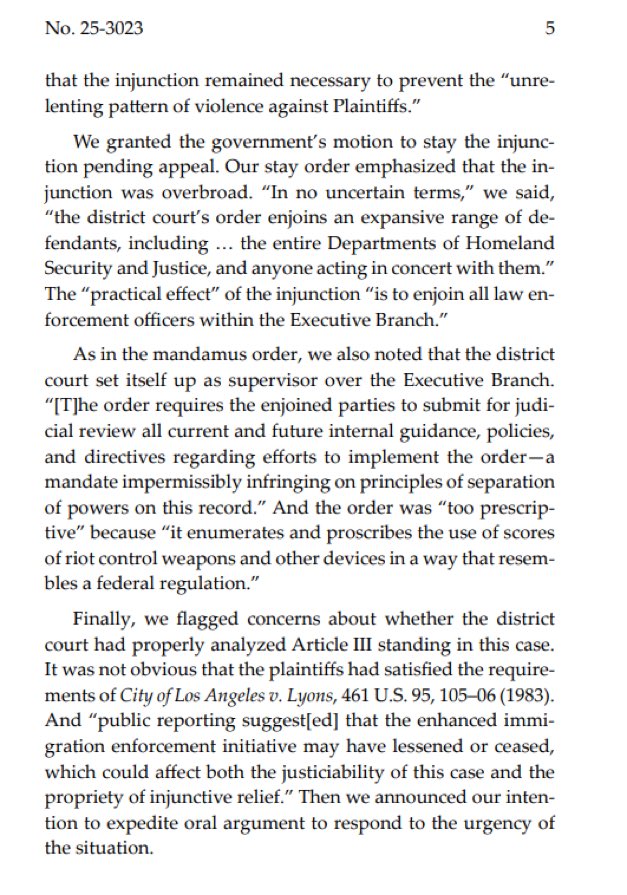 No. 25-3023 5

that the injunction remained necessary to prevent the "unrelenting pattern of violence against Plaintiffs."

We granted the government's motion to stay the injunction pending appeal. Our stay order emphasized that the injunction was overbroad. "In no uncertain terms," we said, "the district court's order enjoins an expansive range of defendants, including … the entire Departments of Homeland Security and Justice, and anyone acting in concert with them." The "practical effect" of the injunction "is to enjoin all law enforcement officers within the Executive Branch."

As in the mandamus order, we also noted that the district court set itself up as supervisor over the Executive Branch. "[T]he order requires the enjoined parties to submit for judicial review all current and future internal guidance, policies, and directives regarding efforts to implement the order—a mandate impermissibly infringing on principles of separation of powers on this record." And the order was "too prescriptive" because "it enumerates and proscribes the use of scores of riot control weapons and other devices in a way that resembles a federal regulation."

Finally, we flagged concerns about whether the district court had properly analyzed Article III standing in this case. It was not obvious that the plaintiffs had satisfied the requirements of City of Los Angeles v. Lyons, 461 U.S. 95, 105–06 (1983). And "public reporting suggest[ed] that the enhanced immigration enforcement initiative may have lessened or ceased, which could affect both the justiciability of this case and the propriety of injunctive relief." Then we announced our intention to expedite oral argument to respond to the urgency of the situation.